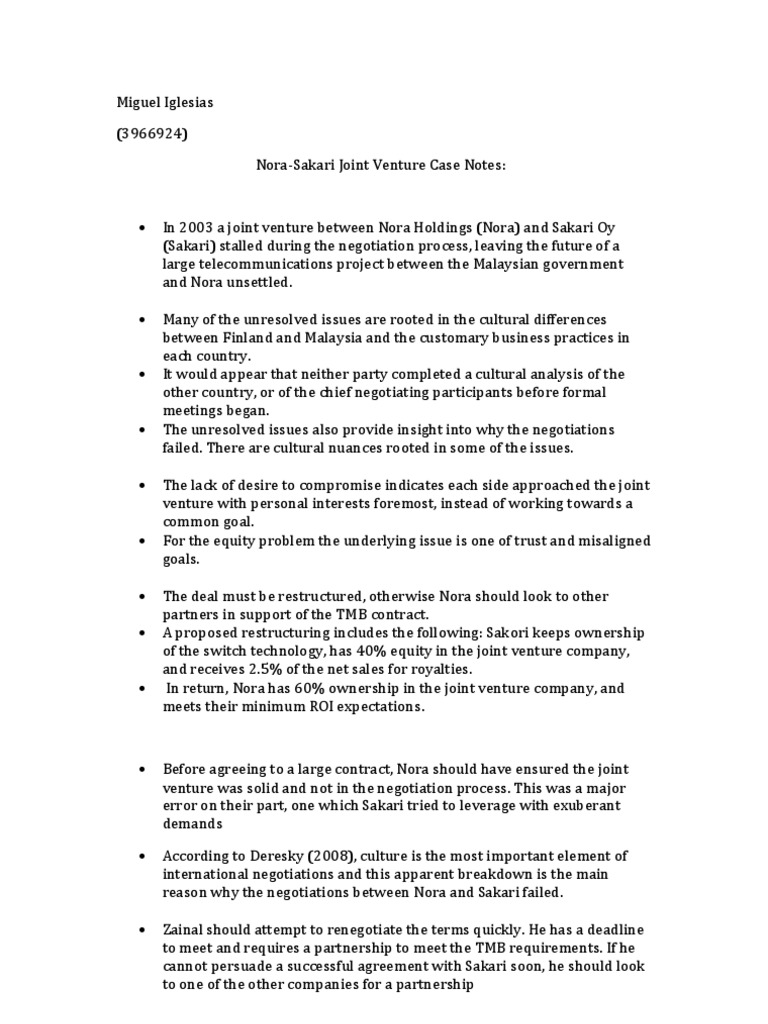 Miguel Iglesias

(3966924)

Nora-Sakari Joint Venture Case Notes:

• In 2003 a joint venture between Nora Holdings (Nora) and Sakari Oy (Sakari) stalled during the negotiation process, leaving the future of a large telecommunications project between the Malaysian government and Nora unsettled.

• Many of the unresolved issues are rooted in the cultural differences between Finland and Malaysia and the customary business practices in each country.
• It would appear that neither party completed a cultural analysis of the other country, or of the chief negotiating participants before formal meetings began.
• The unresolved issues also provide insight into why the negotiations failed. There are cultural nuances rooted in some of the issues.

• The lack of desire to compromise indicates each side approached the joint venture with personal interests foremost, instead of working towards a common goal.
• For the equity problem the underlying issue is one of trust and misaligned goals.

• The deal must be restructured, otherwise Nora should look to other partners in support of the TMB contract.
• A proposed restructuring includes the following: Sakori keeps ownership of the switch technology, has 40% equity in the joint venture company, and receives 2.5% of the net sales for royalties.
• In return, Nora has 60% ownership in the joint venture company, and meets their minimum ROI expectations.

• Before agreeing to a large contract, Nora should have ensured the joint venture was solid and not in the negotiation process. This was a major error on their part, one which Sakari tried to leverage with exuberant demands

• According to Deresky (2008), culture is the most important element of international negotiations and this apparent breakdown is the main reason why the negotiations between Nora and Sakari failed.

• Zainal should attempt to renegotiate the terms quickly. He has a deadline to meet and requires a partnership to meet the TMB requirements. If he cannot persuade a successful agreement with Sakari soon, he should look to one of the other companies for a partnership